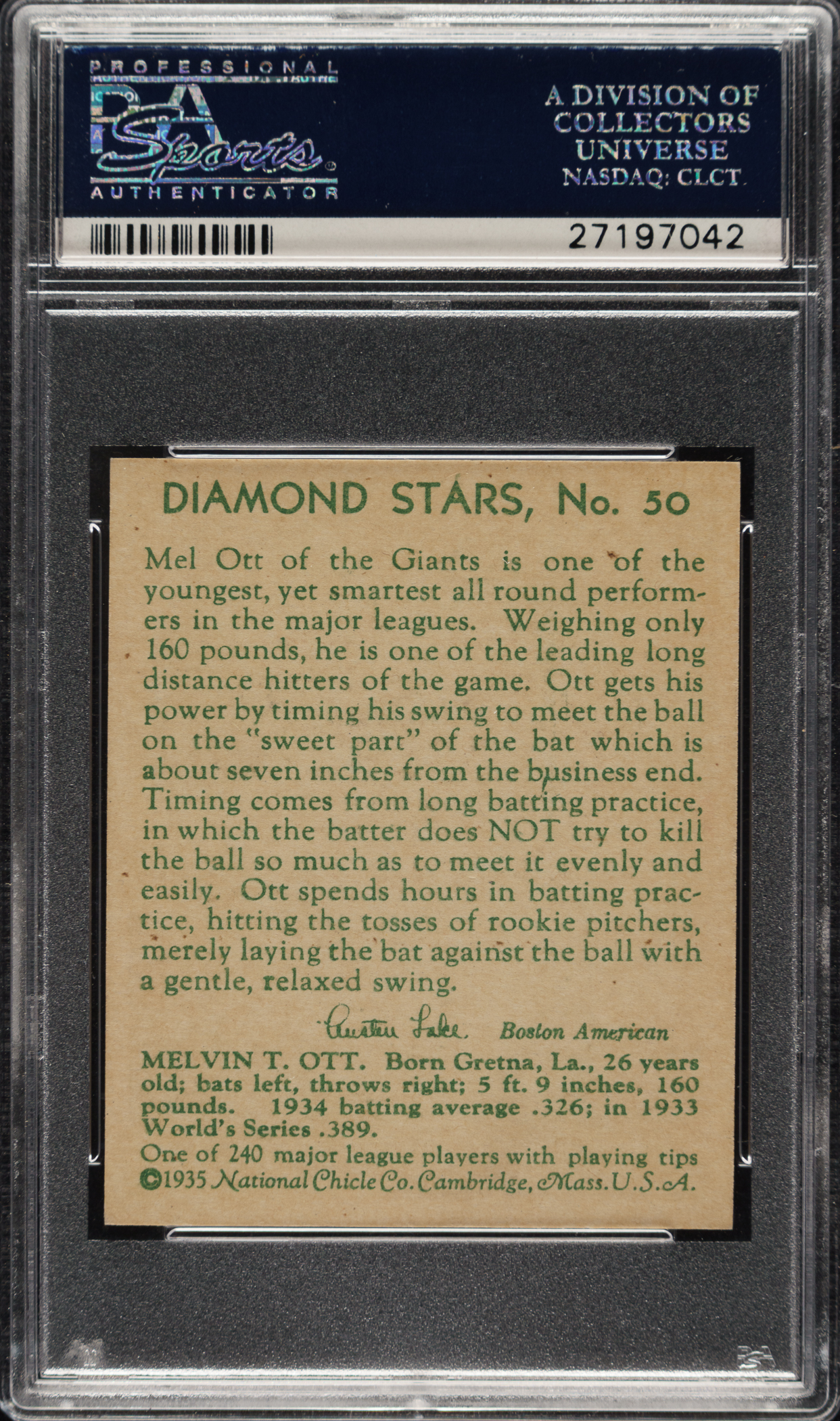 PROFESSIONAL
PSA
Sports
AUTHENTICATOR

A DIVISION OF
COLLECTORS
UNIVERSE
NASDAQ: CLCT

27197042

DIAMOND STARS, No. 50

Mel Ott of the Giants is one of the youngest, yet smartest all round performers in the major leagues. Weighing only 160 pounds, he is one of the leading long distance hitters of the game. Ott gets his power by timing his swing to meet the ball on the "sweet part" of the bat which is about seven inches from the business end. Timing comes from long batting practice, in which the batter does NOT try to kill the ball so much as to meet it evenly and easily. Ott spends hours in batting practice, hitting the tosses of rookie pitchers, merely laying the bat against the ball with a gentle, relaxed swing.

Austen Lake Boston American

MELVIN T. OTT. Born Gretna, La., 26 years old; bats left, throws right; 5 ft. 9 inches, 160 pounds. 1934 batting average .326; in 1933 World's Series .389.

One of 240 major league players with playing tips
©1935 National Chicle Co. Cambridge, Mass. U.S.A.